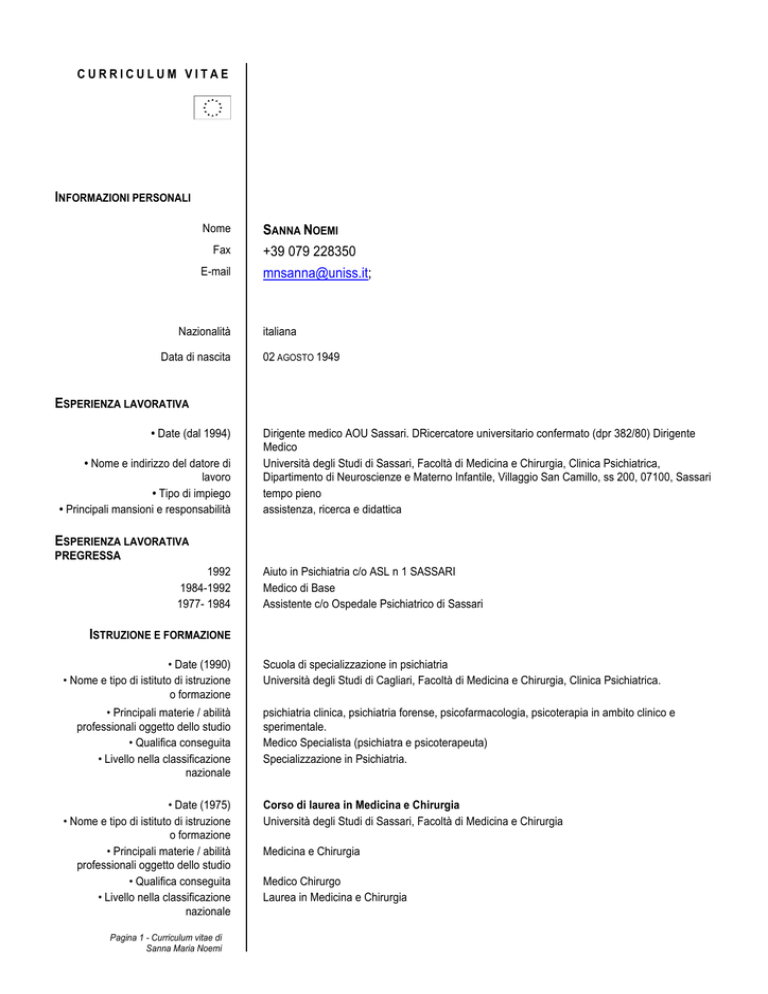 CURRICULUM VITAE

INFORMAZIONI PERSONALI

Nome SANNA NOEMI
Fax +39 079 228350
E-mail mnsanna@uniss.it;

Nazionalità italiana

Data di nascita 02 AGOSTO 1949

ESPERIENZA LAVORATIVA

• Date (dal 1994) Dirigente medico AOU Sassari. DRicercatore universitario confermato (dpr 382/80) Dirigente Medico
• Nome e indirizzo del datore di lavoro Università degli Studi di Sassari, Facoltà di Medicina e Chirurgia, Clinica Psichiatrica, Dipartimento di Neuroscienze e Materno Infantile, Villaggio San Camillo, ss 200, 07100, Sassari
• Tipo di impiego tempo pieno
• Principali mansioni e responsabilità assistenza, ricerca e didattica

ESPERIENZA LAVORATIVA PREGRESSA

1992 Aiuto in Psichiatria c/o ASL n 1 SASSARI
1984-1992 Medico di Base
1977- 1984 Assistente c/o Ospedale Psichiatrico di Sassari

ISTRUZIONE E FORMAZIONE

• Date (1990) Scuola di specializzazione in psichiatria
• Nome e tipo di istituto di istruzione o formazione Università degli Studi di Cagliari, Facoltà di Medicina e Chirurgia, Clinica Psichiatrica.
• Principali materie / abilità professionali oggetto dello studio psichiatria clinica, psichiatria forense, psicofarmacologia, psicoterapia in ambito clinico e sperimentale.
• Qualifica conseguita Medico Specialista (psichiatra e psicoterapeuta)
• Livello nella classificazione nazionale Specializzazione in Psichiatria.

• Date (1975) Corso di laurea in Medicina e Chirurgia
• Nome e tipo di istituto di istruzione o formazione Università degli Studi di Sassari, Facoltà di Medicina e Chirurgia
• Principali materie / abilità professionali oggetto dello studio Medicina e Chirurgia
• Qualifica conseguita Medico Chirurgo
• Livello nella classificazione nazionale Laurea in Medicina e Chirurgia

Pagina 1 - Curriculum vitae di Sanna Maria Noemi